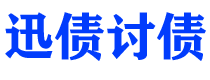 迅债讨债